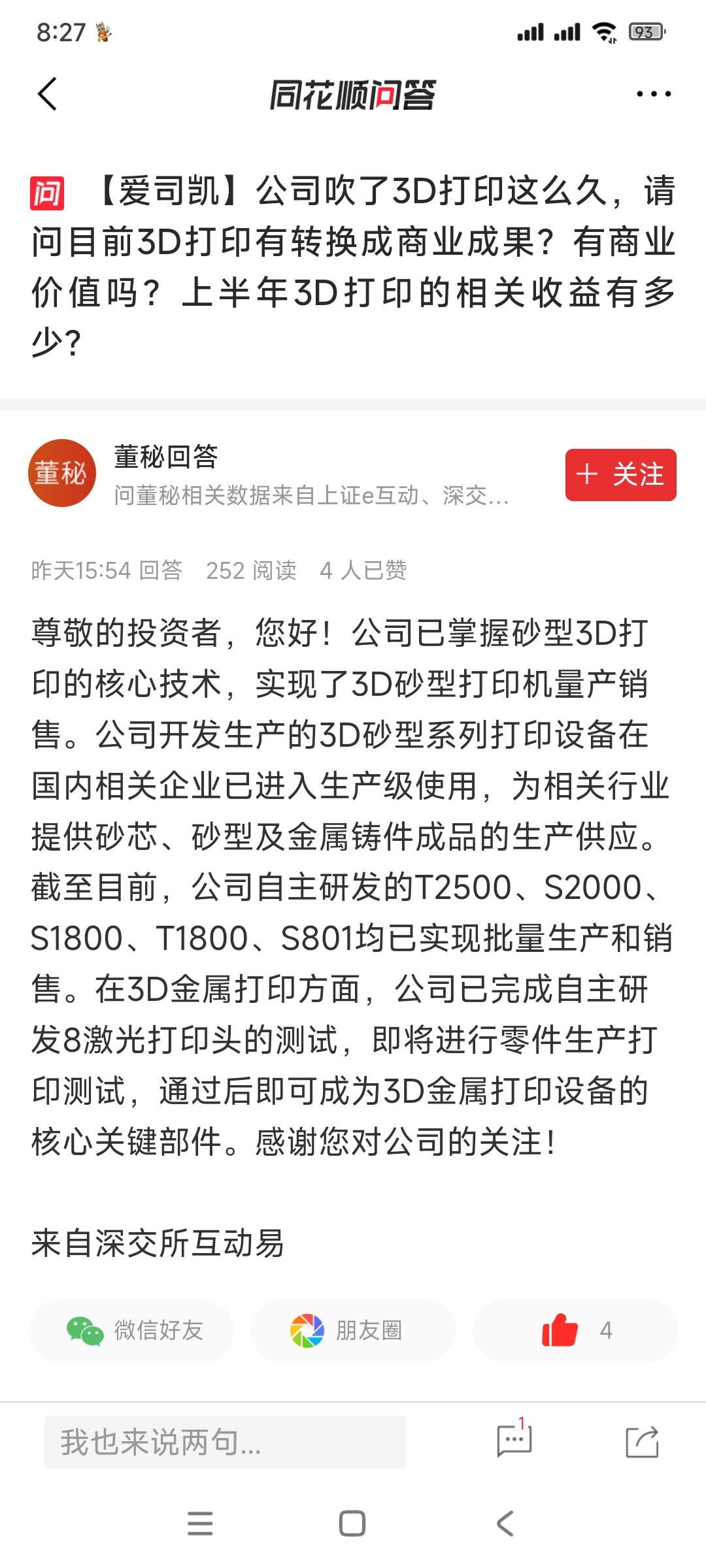 8:27

93

同花顺问答

问 【爱司凯】公司吹了3D打印这么久，请问目前3D打印有转换成商业成果？有商业价值吗？上半年3D打印的相关收益有多少？

董秘

董秘回答

问董秘相关数据来自上证e互动、深交...

+ 关注

昨天15:54 回答 252 阅读 4 人已赞

尊敬的投资者，您好！公司已掌握砂型3D打印的核心技术，实现了3D砂型打印机量产销售。公司开发生产的3D砂型系列打印设备在国内相关企业已进入生产级使用，为相关行业提供砂芯、砂型及金属铸件成品的生产供应。截至目前，公司自主研发的T2500、S2000、S1800、T1800、S801均已实现批量生产和销售。在3D金属打印方面，公司已完成自主研发8激光打印头的测试，即将进行零件生产打印测试，通过后即可成为3D金属打印设备的核心关键部件。感谢您对公司的关注！

来自深交所互动易

微信好友

朋友圈

4

我也来说两句...

1